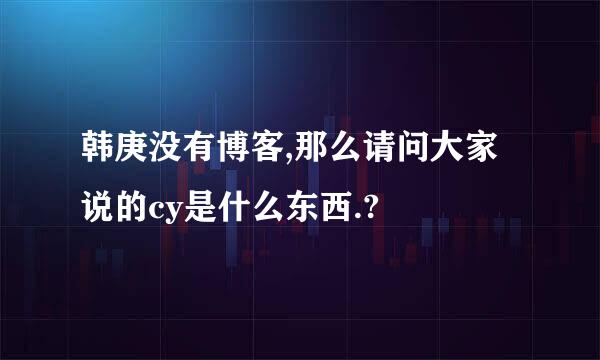 韩庚没有博客,那么请问大家说的cy是什么东西.?